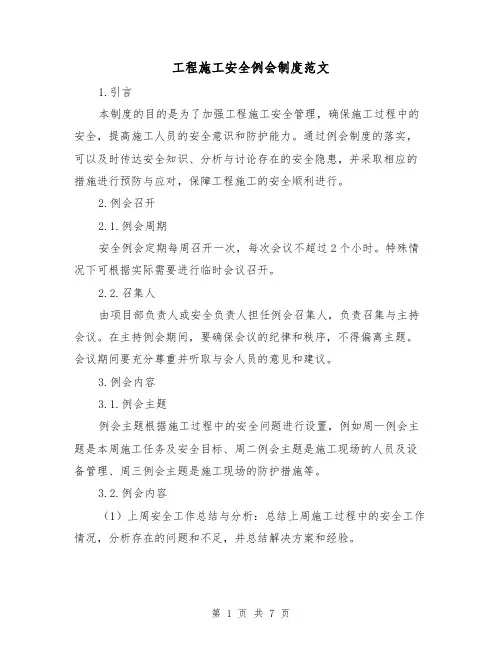 工程施工安全例会制度范文

1.引言

本制度的目的是为了加强工程施工安全管理，确保施工过程中的安全，提高施工人员的安全意识和防护能力。通过例会制度的落实，可以及时传达安全知识、分析与讨论存在的安全隐患，并采取相应的措施进行预防与应对，保障工程施工的安全顺利进行。

2.例会召开

2.1.例会周期

安全例会定期每周召开一次，每次会议不超过2个小时。特殊情况下可根据实际需要进行临时会议召开。

2.2.召集人

由项目部负责人或安全负责人担任例会召集人，负责召集与主持会议。在主持例会期间，要确保会议的纪律和秩序，不得偏离主题。会议期间要充分尊重并听取与会人员的意见和建议。

3.例会内容

3.1.例会主题

例会主题根据施工过程中的安全问题进行设置，例如周一例会主题是本周施工任务及安全目标、周二例会主题是施工现场的人员及设备管理、周三例会主题是施工现场的防护措施等。

3.2.例会内容

（1）上周安全工作总结与分析：总结上周施工过程中的安全工作情况，分析存在的问题和不足，并总结解决方案和经验。

第 1 页 共 7 页